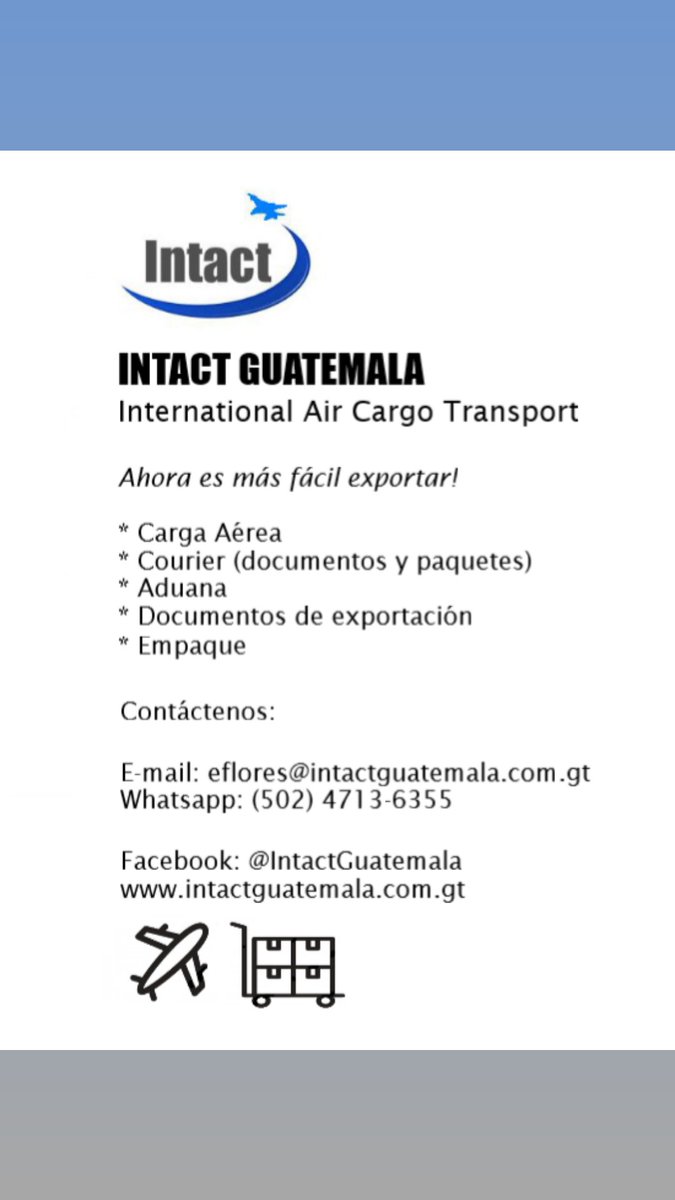 Intact

INTACT GUATEMALA
International Air Cargo Transport

Ahora es más fácil exportar!

* Carga Aérea
* Courier (documentos y paquetes)
* Aduana
* Documentos de exportación
* Empaque

Contáctenos:

E-mail: eflores@intactguatemala.com.gt
Whatsapp: (502) 4713-6355

Facebook: @IntactGuatemala
www.intactguatemala.com.gt